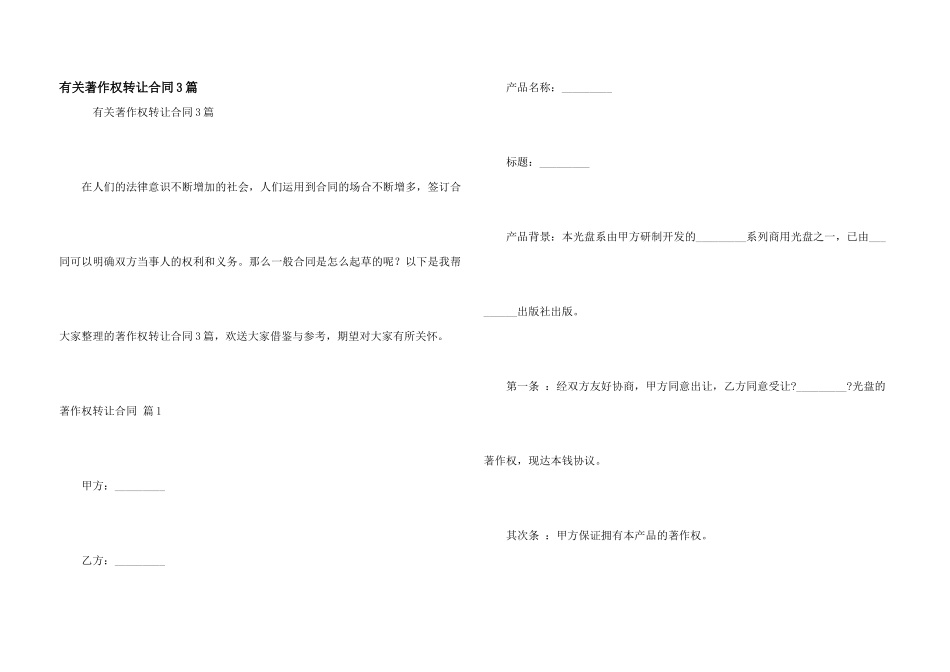 有关著作权转让合同3篇

有关著作权转让合同3篇

在人们的法律意识不断增加的社会，人们运用到合同的场合不断增多，签订合同可以明确双方当事人的权利和义务。那么一般合同是怎么起草的呢？以下是我帮大家整理的著作权转让合同3篇，欢送大家借鉴与参考，期望对大家有所关怀。

著作权转让合同 篇1

甲方：_________

乙方：_________

产品名称：_________

标题：_________

产品背景：本光盘系由甲方研制开发的_________系列商用光盘之一，已由_________出版社出版。

第一条 ：经双方友好协商，甲方同意出让，乙方同意受让?_________?光盘的著作权，现达本钱协议。

其次条 ：甲方保证拥有本产品的著作权。